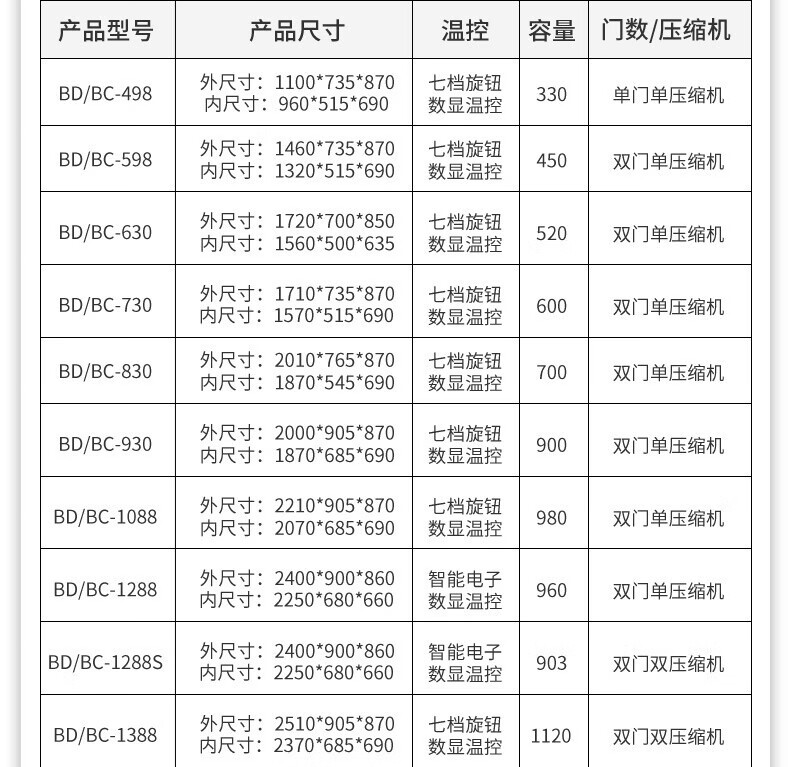 | 产品型号 | 产品尺寸 | 温控 | 容量 | 门数/压缩机 |
|---|---|---|---|---|
| BD/BC-498 | 外尺寸：1100\*735\*870 内尺寸：960\*515\*690 | 七档旋钮 数显温控 | 330 | 单门单压缩机 |
| BD/BC-598 | 外尺寸：1460\*735\*870 内尺寸：1320\*515\*690 | 七档旋钮 数显温控 | 450 | 双门单压缩机 |
| BD/BC-630 | 外尺寸：1720\*700\*850 内尺寸：1560\*500\*635 | 七档旋钮 数显温控 | 520 | 双门单压缩机 |
| BD/BC-730 | 外尺寸：1710\*735\*870 内尺寸：1570\*515\*690 | 七档旋钮 数显温控 | 600 | 双门单压缩机 |
| BD/BC-830 | 外尺寸：2010\*765\*870 内尺寸：1870\*545\*690 | 七档旋钮 数显温控 | 700 | 双门单压缩机 |
| BD/BC-930 | 外尺寸：2000\*905\*870 内尺寸：1870\*685\*690 | 七档旋钮 数显温控 | 900 | 双门单压缩机 |
| BD/BC-1088 | 外尺寸：2210\*905\*870 内尺寸：2070\*685\*690 | 七档旋钮 数显温控 | 980 | 双门单压缩机 |
| BD/BC-1288 | 外尺寸：2400\*900\*860 内尺寸：2250\*680\*660 | 智能电子 数显温控 | 960 | 双门单压缩机 |
| BD/BC-1288S | 外尺寸：2400\*900\*860 内尺寸：2250\*680\*660 | 智能电子 数显温控 | 903 | 双门双压缩机 |
| BD/BC-1388 | 外尺寸：2510\*905\*870 内尺寸：2370\*685\*690 | 七档旋钮 数显温控 | 1120 | 双门双压缩机 |